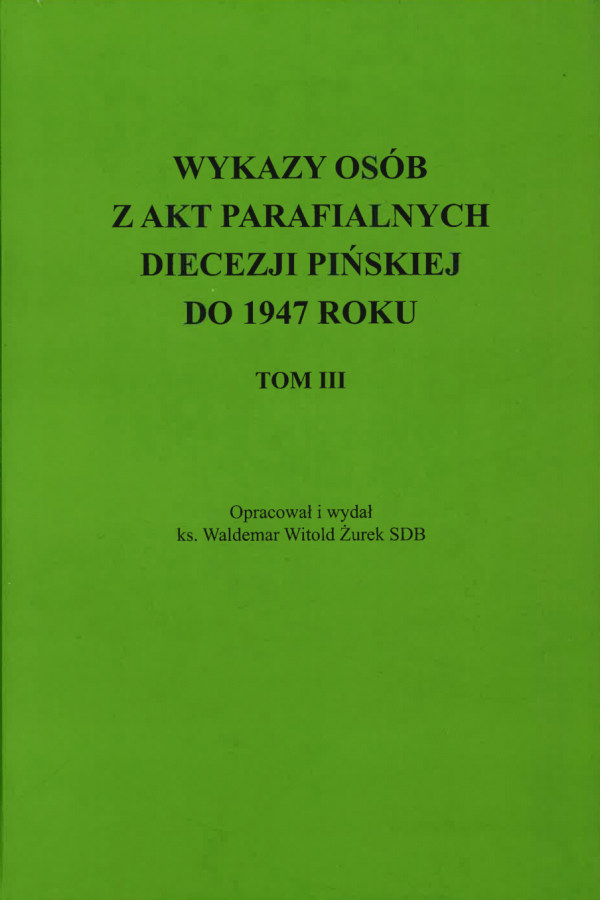 WYKAZY OSÓB
Z AKT PARAFIALNYCH
DIECEZJI PIŃSKIEJ
DO 1947 ROKU

TOM III

Opracował i wydał
ks. Waldemar Witold Żurek SDB